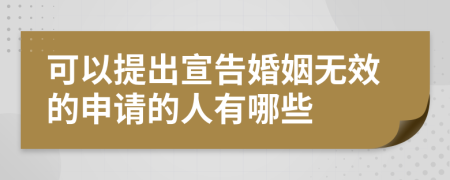 可以提出宣告婚姻无效的申请的人有哪些